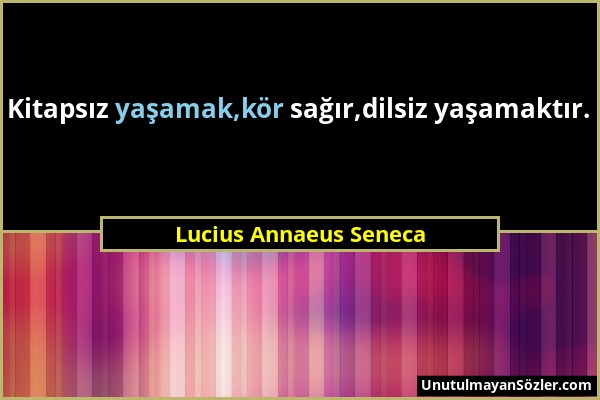 Kitapsız yaşamak,kör sağır,dilsiz yaşamaktır.

Lucius Annaeus Seneca

UnutulmayanSözler.com